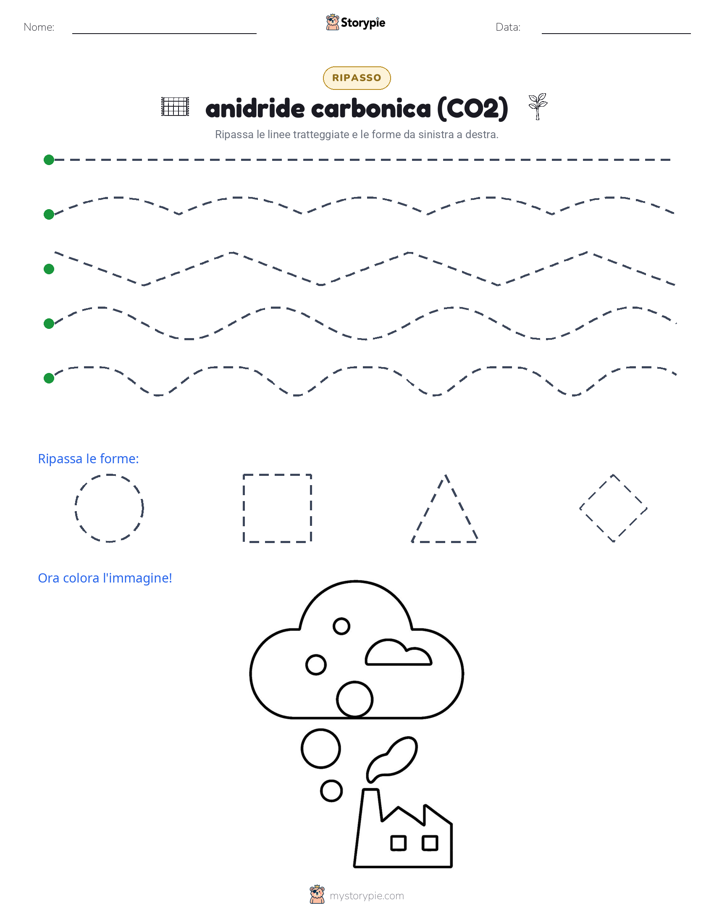 Nome: Storypie Data:

RIPASSO

anidride carbonica (CO2)

Ripassa le linee tratteggiate e le forme da sinistra a destra.

Ripassa le forme:

Ora colora l'immagine!

mystorypie.com